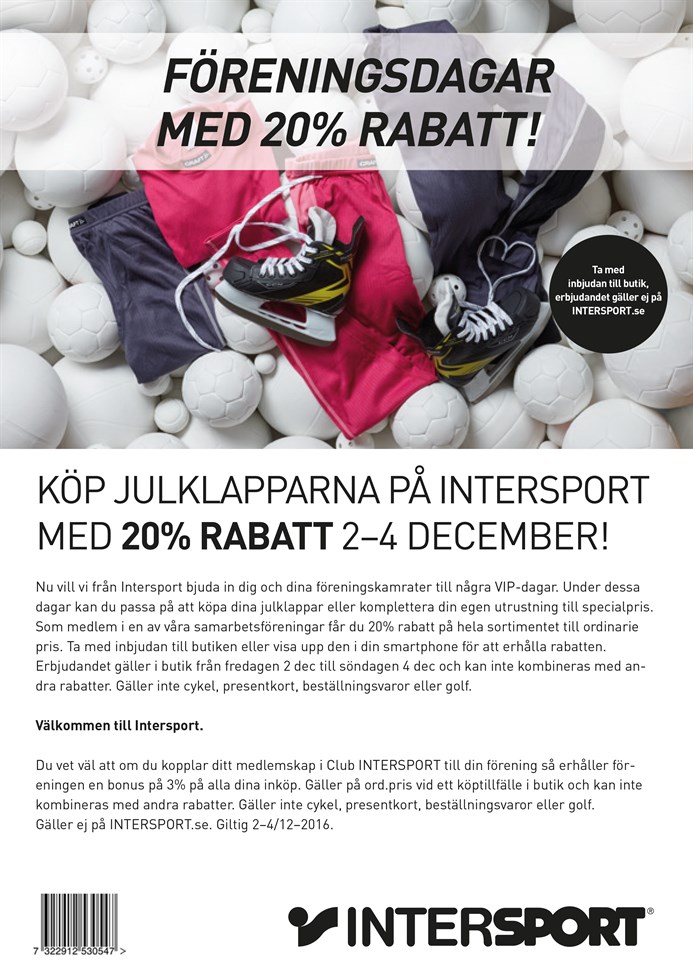 FÖRENINGSDAGAR
MED 20% RABATT!

Ta med inbjudan till butik, erbjudandet gäller ej på INTERSPORT.se

KÖP JULKLAPPARNA PÅ INTERSPORT
MED 20% RABATT 2–4 DECEMBER!

Nu vill vi från Intersport bjuda in dig och dina föreningskamrater till några VIP-dagar. Under dessa dagar kan du passa på att köpa dina julklappar eller komplettera din egen utrustning till specialpris. Som medlem i en av våra samarbetsföreningar får du 20% rabatt på hela sortimentet till ordinarie pris. Ta med inbjudan till butiken eller visa upp den i din smartphone för att erhålla rabatten. Erbjudandet gäller i butik från fredagen 2 dec till söndagen 4 dec och kan inte kombineras med andra rabatter. Gäller inte cykel, presentkort, beställningsvaror eller golf.

Välkommen till Intersport.

Du vet väl att om du kopplar ditt medlemskap i Club INTERSPORT till din förening så erhåller föreningen en bonus på 3% på alla dina inköp. Gäller på ord.pris vid ett köptillfälle i butik och kan inte kombineras med andra rabatter. Gäller inte cykel, presentkort, beställningsvaror eller golf.
Gäller ej på INTERSPORT.se. Giltig 2–4/12–2016.

7 322912 530547 >

INTERSPORT®